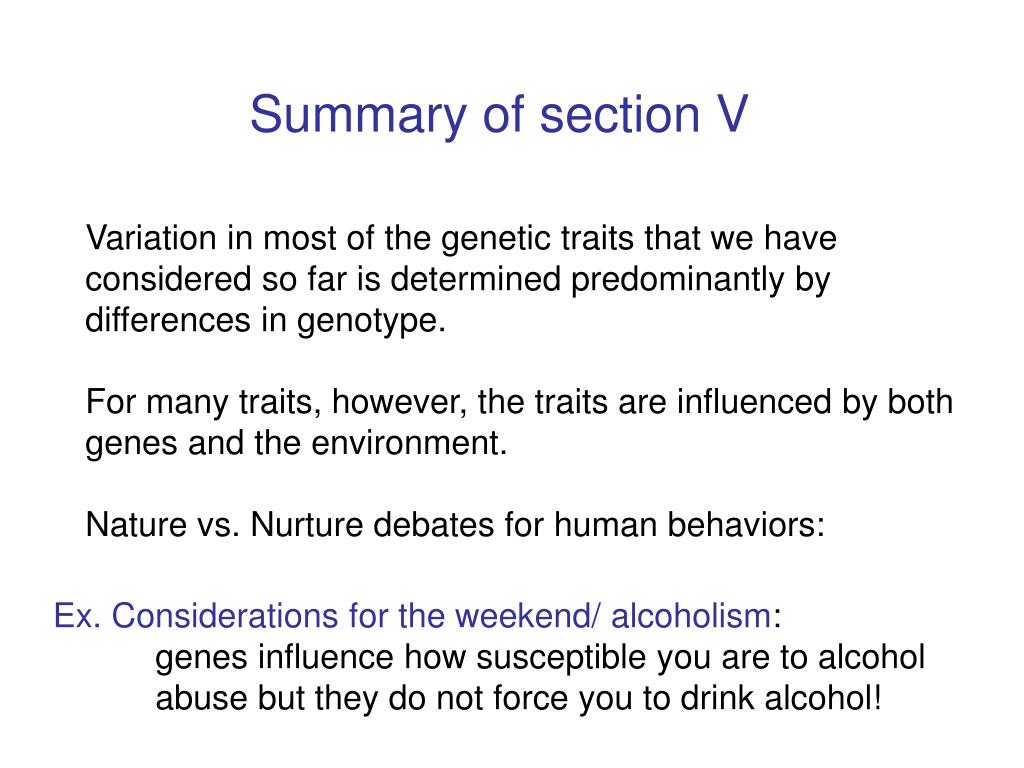 Summary of section V

Variation in most of the genetic traits that we have considered so far is determined predominantly by differences in genotype.

For many traits, however, the traits are influenced by both genes and the environment.

Nature vs. Nurture debates for human behaviors:

Ex. Considerations for the weekend/ alcoholism:
genes influence how susceptible you are to alcohol abuse but they do not force you to drink alcohol!